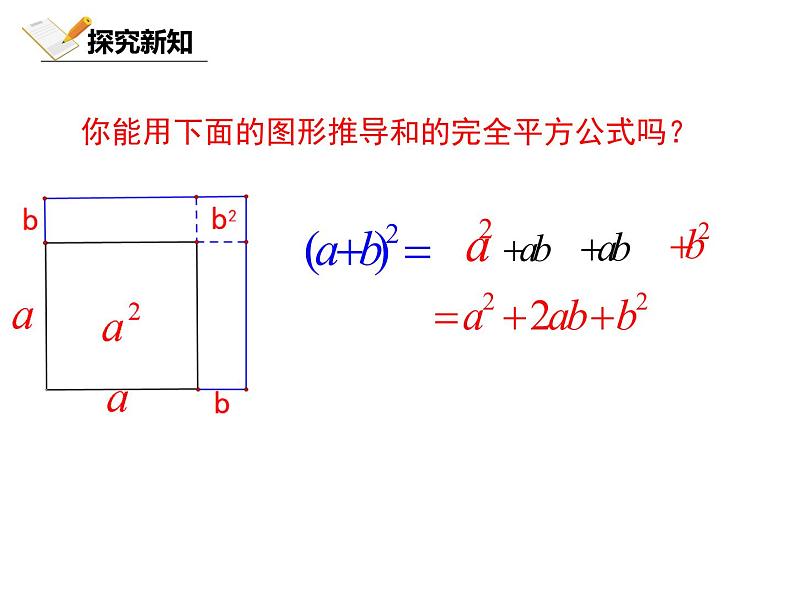 探究新知

你能用下面的图形推导和的完全平方公式吗？

b

$b^2$

$a$

$a^2$

$a$

b

$(a+b)^2 = a^2 + ab + ab + b^2$

$= a^2 + 2ab + b^2$